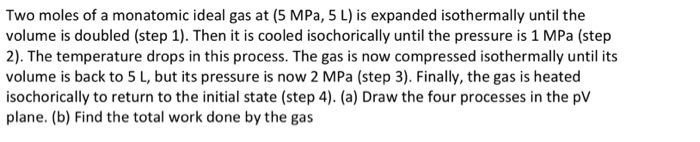 Two moles of a monatomic ideal gas at (5 MPa, 5 L) is expanded isothermally until the volume is doubled (step 1). Then it is cooled isochorically until the pressure is 1 MPa (step 2). The temperature drops in this process. The gas is now compressed isothermally until its volume is back to 5 L, but its pressure is now 2 MPa (step 3). Finally, the gas is heated isochorically to return to the initial state (step 4). (a) Draw the four processes in the pV plane. (b) Find the total work done by the gas